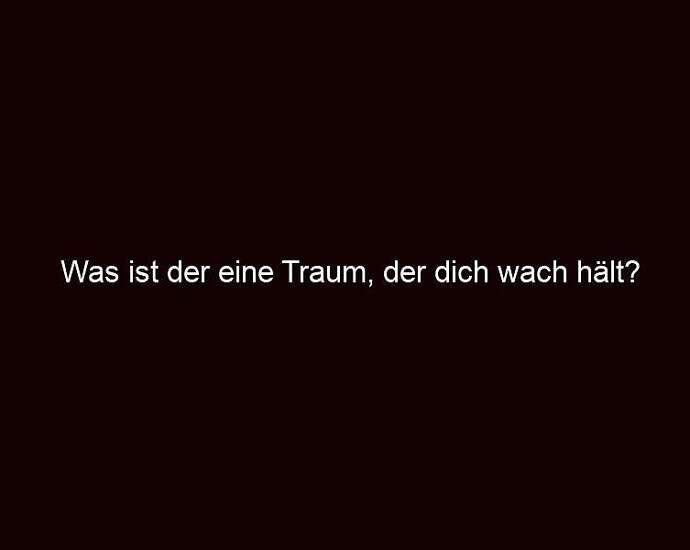 Was ist der eine Traum, der dich wach hält?